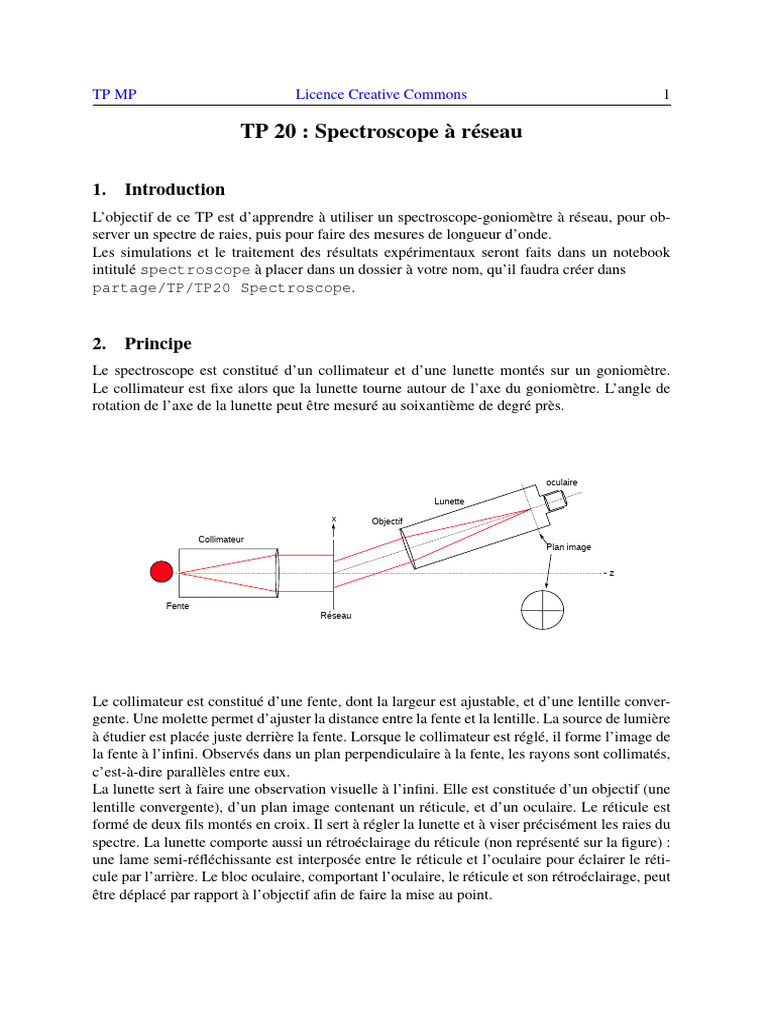 TP MP Licence Creative Commons 1

TP 20 : Spectroscope à réseau

1. Introduction

L'objectif de ce TP est d'apprendre à utiliser un spectroscope-goniomètre à réseau, pour observer un spectre de raies, puis pour faire des mesures de longueur d'onde.
Les simulations et le traitement des résultats expérimentaux seront faits dans un notebook intitulé spectroscope à placer dans un dossier à votre nom, qu'il faudra créer dans partage/TP/TP20 Spectroscope.

2. Principe

Le spectroscope est constitué d'un collimateur et d'une lunette montés sur un goniomètre. Le collimateur est fixe alors que la lunette tourne autour de l'axe du goniomètre. L'angle de rotation de l'axe de la lunette peut être mesuré au soixantième de degré près.

oculaire
Lunette
x
Objectif
Collimateur
Plan image
z
Fente
Réseau

Le collimateur est constitué d'une fente, dont la largeur est ajustable, et d'une lentille convergente. Une molette permet d'ajuster la distance entre la fente et la lentille. La source de lumière à étudier est placée juste derrière la fente. Lorsque le collimateur est réglé, il forme l'image de la fente à l'infini. Observés dans un plan perpendiculaire à la fente, les rayons sont collimatés, c'est-à-dire parallèles entre eux.
La lunette sert à faire une observation visuelle à l'infini. Elle est constituée d'un objectif (une lentille convergente), d'un plan image contenant un réticule, et d'un oculaire. Le réticule est formé de deux fils montés en croix. Il sert à régler la lunette et à viser précisément les raies du spectre. La lunette comporte aussi un rétroéclairage du réticule (non représenté sur la figure) : une lame semi-réfléchissante est interposée entre le réticule et l'oculaire pour éclairer le réticule par l'arrière. Le bloc oculaire, comportant l'oculaire, le réticule et son rétroéclairage, peut être déplacé par rapport à l'objectif afin de faire la mise au point.